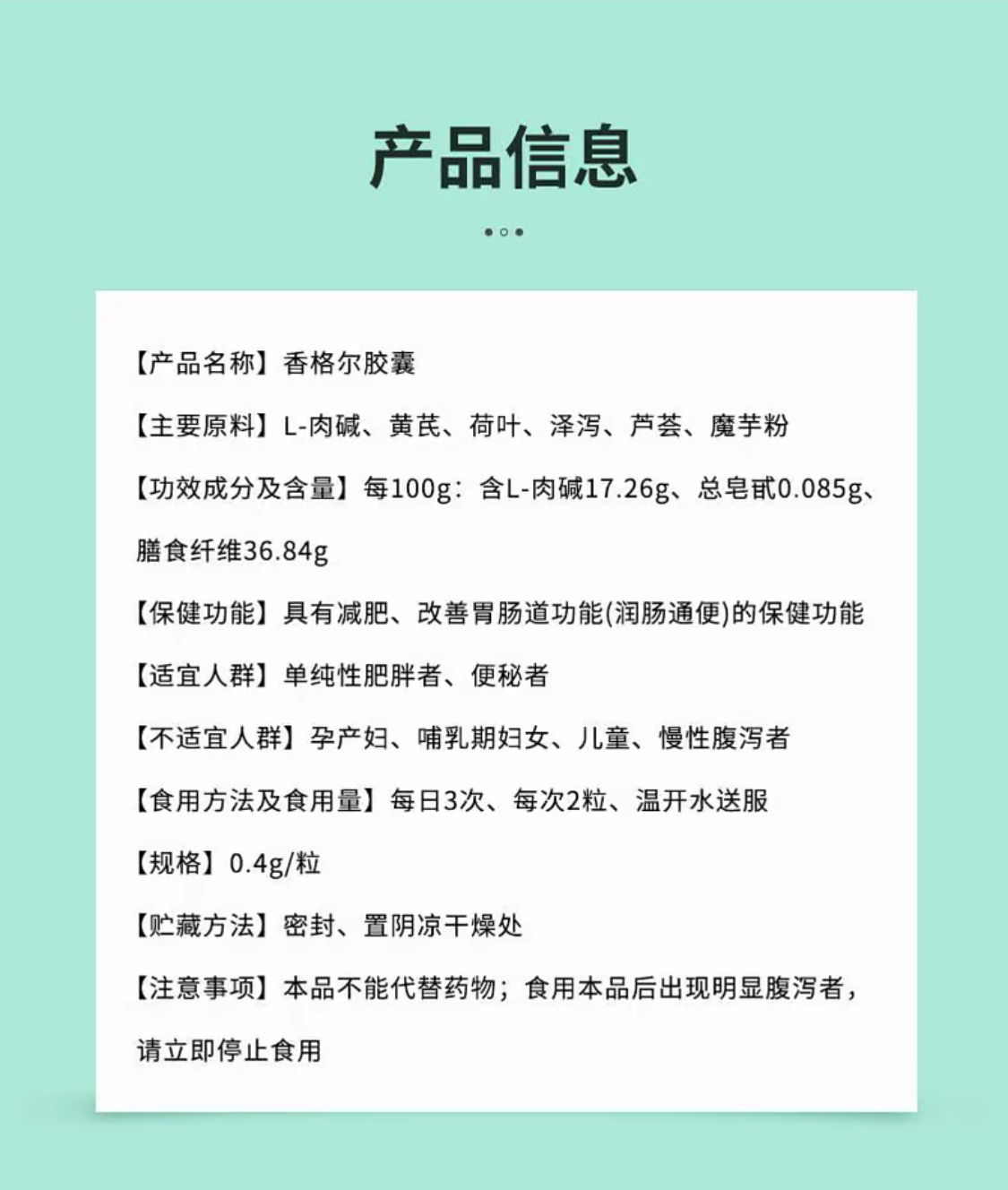 产品信息

【产品名称】香格尔胶囊

【主要原料】L-肉碱、黄芪、荷叶、泽泻、芦荟、魔芋粉

【功效成分及含量】每100g：含L-肉碱17.26g、总皂甙0.085g、膳食纤维36.84g

【保健功能】具有减肥、改善胃肠道功能(润肠通便)的保健功能

【适宜人群】单纯性肥胖者、便秘者

【不适宜人群】孕产妇、哺乳期妇女、儿童、慢性腹泻者

【食用方法及食用量】每日3次、每次2粒、温开水送服

【规格】0.4g/粒

【贮藏方法】密封、置阴凉干燥处

【注意事项】本品不能代替药物；食用本品后出现明显腹泻者，请立即停止食用